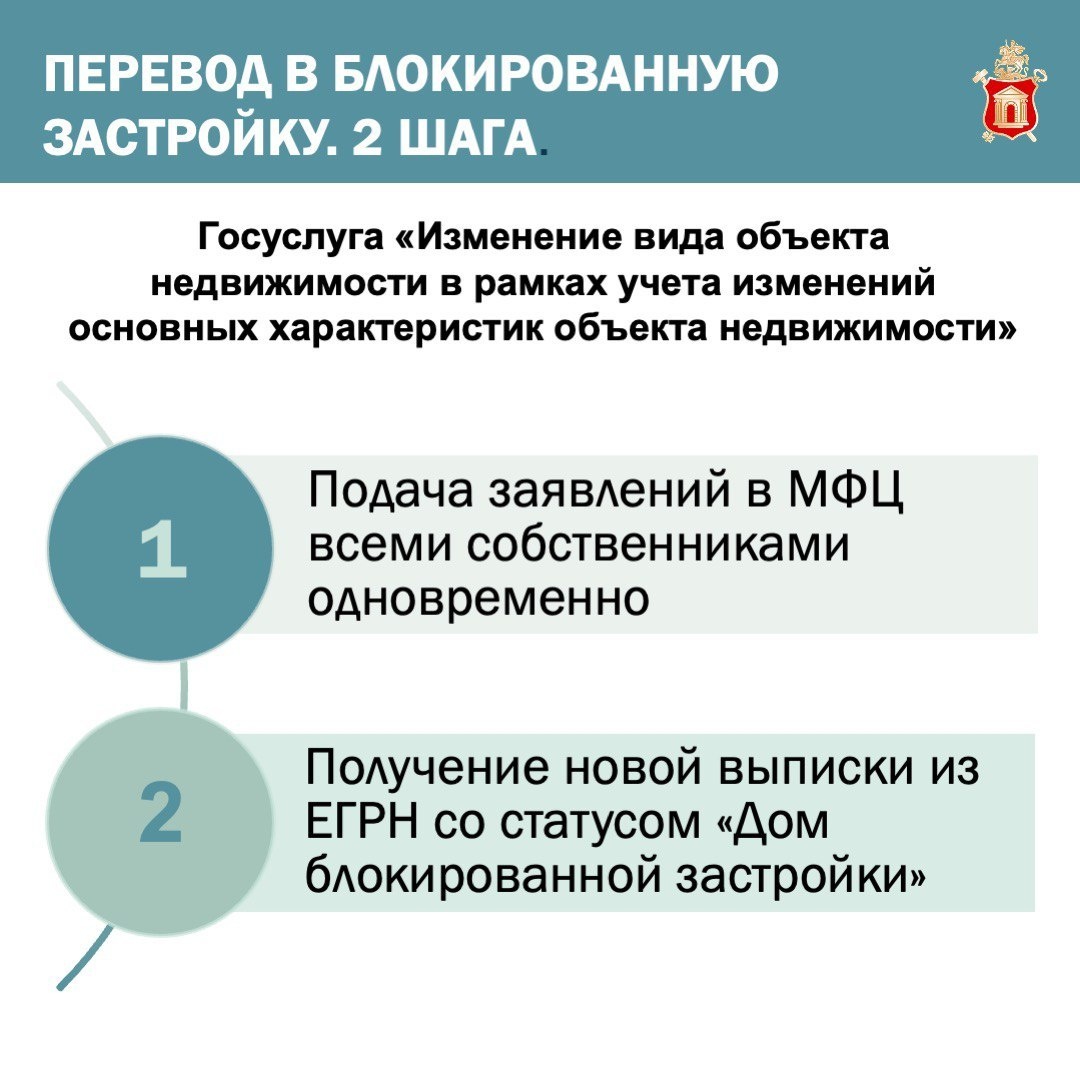 ПЕРЕВОД В БЛОКИРОВАННУЮ ЗАСТРОЙКУ. 2 ШАГА.

Госуслуга «Изменение вида объекта недвижимости в рамках учета изменений основных характеристик объекта недвижимости»

1

Подача заявлений в МФЦ всеми собственниками одновременно

2

Получение новой выписки из ЕГРН со статусом «Дом блокированной застройки»